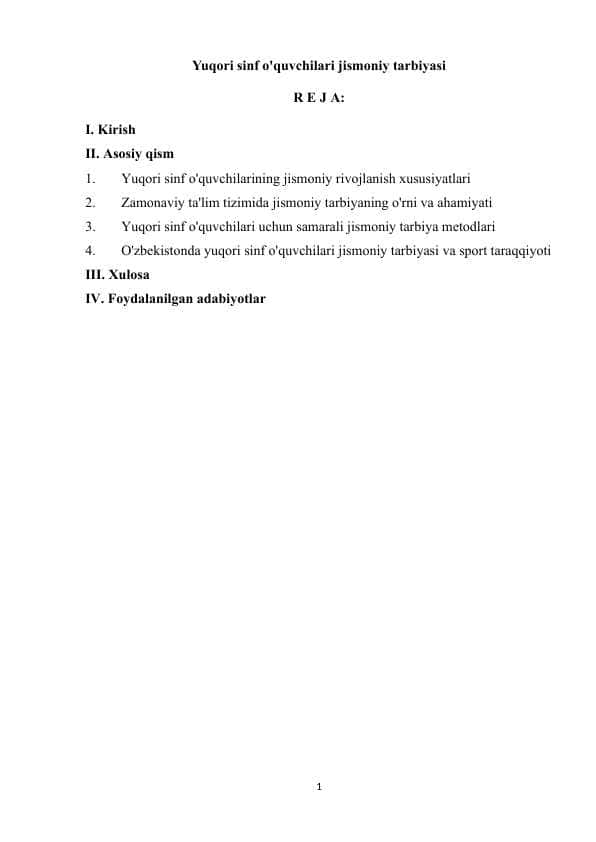 Yuqori sinf o'quvchilari jismoniy tarbiyasi

R E J A:

I. Kirish
II. Asosiy qism
1. Yuqori sinf o'quvchilarining jismoniy rivojlanish xususiyatlari
2. Zamonaviy ta'lim tizimida jismoniy tarbiyaning o'rni va ahamiyati
3. Yuqori sinf o'quvchilari uchun samarali jismoniy tarbiya metodlari
4. O'zbekistonda yuqori sinf o'quvchilari jismoniy tarbiyasi va sport taraqqiyoti
III. Xulosa
IV. Foydalanilgan adabiyotlar

1